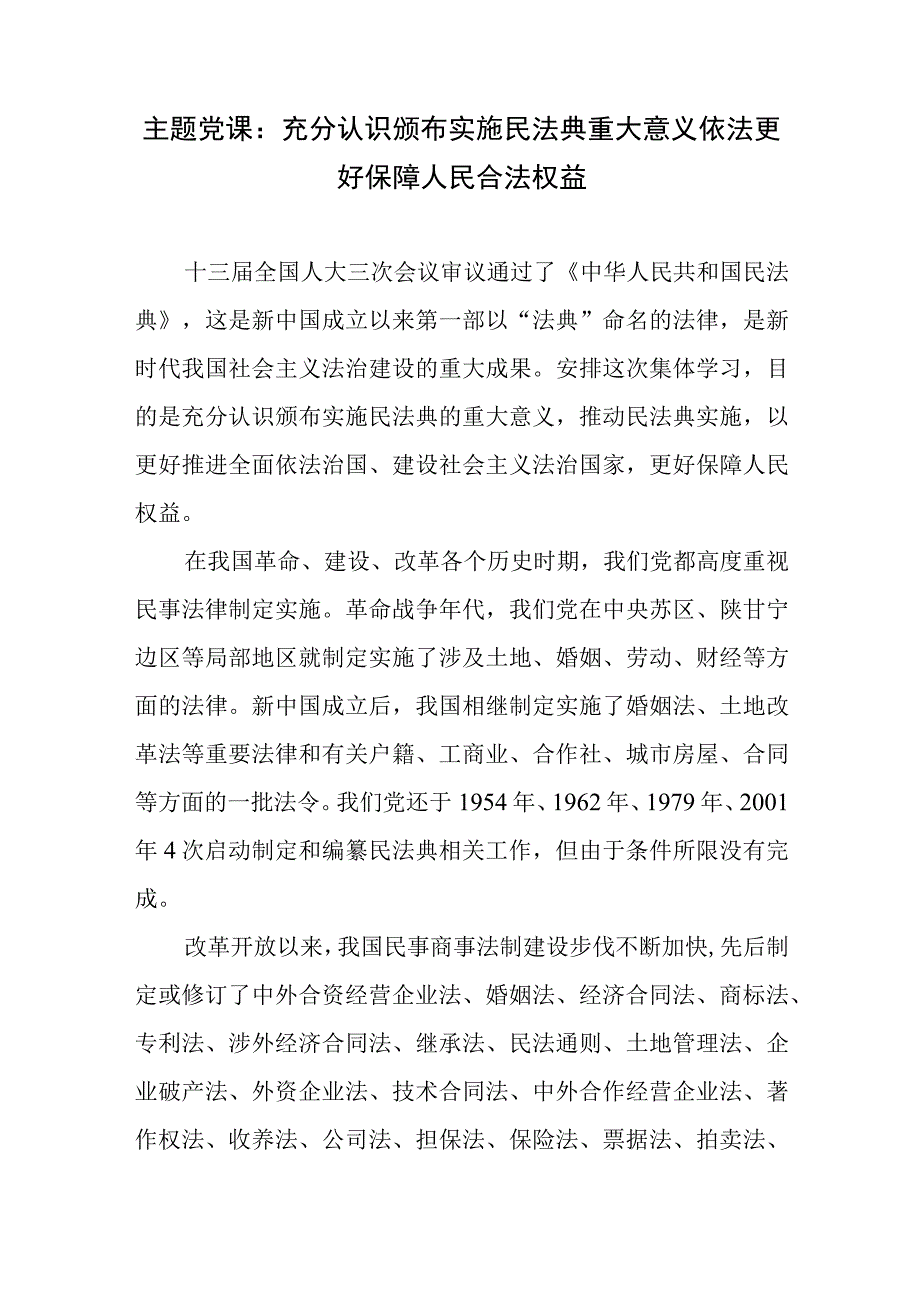 主题党课：充分认识颁布实施民法典重大意义依法更好保障人民合法权益

十三届全国人大三次会议审议通过了《中华人民共和国民法典》，这是新中国成立以来第一部以“法典”命名的法律，是新时代我国社会主义法治建设的重大成果。安排这次集体学习，目的是充分认识颁布实施民法典的重大意义，推动民法典实施，以更好推进全面依法治国、建设社会主义法治国家，更好保障人民权益。

在我国革命、建设、改革各个历史时期，我们党都高度重视民事法律制定实施。革命战争年代，我们党在中央苏区、陕甘宁边区等局部地区就制定实施了涉及土地、婚姻、劳动、财经等方面的法律。新中国成立后，我国相继制定实施了婚姻法、土地改革法等重要法律和有关户籍、工商业、合作社、城市房屋、合同等方面的一批法令。我们党还于1954年、1962年、1979年、2001年4次启动制定和编纂民法典相关工作，但由于条件所限没有完成。

改革开放以来，我国民事商事法制建设步伐不断加快，先后制定或修订了中外合资经营企业法、婚姻法、经济合同法、商标法、专利法、涉外经济合同法、继承法、民法通则、土地管理法、企业破产法、外资企业法、技术合同法、中外合作经营企业法、著作权法、收养法、公司法、担保法、保险法、票据法、拍卖法、